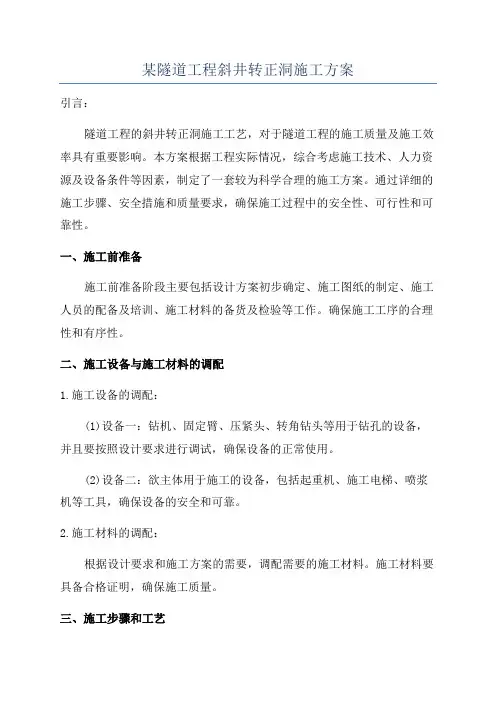 某隧道工程斜井转正洞施工方案

引言：

隧道工程的斜井转正洞施工工艺，对于隧道工程的施工质量及施工效率具有重要影响。本方案根据工程实际情况，综合考虑施工技术、人力资源及设备条件等因素，制定了一套较为科学合理的施工方案。通过详细的施工步骤、安全措施和质量要求，确保施工过程中的安全性、可行性和可靠性。

一、施工前准备

施工前准备阶段主要包括设计方案初步确定、施工图纸的制定、施工人员的配备及培训、施工材料的备货及检验等工作。确保施工工序的合理性和有序性。

二、施工设备与施工材料的调配

1.施工设备的调配：

(1)设备一：钻机、固定臂、压紧头、转角钻头等用于钻孔的设备，并且要按照设计要求进行调试，确保设备的正常使用。

(2)设备二：欲主体用于施工的设备，包括起重机、施工电梯、喷浆机等工具，确保设备的安全和可靠。

2.施工材料的调配：

根据设计要求和施工方案的需要，调配需要的施工材料。施工材料要具备合格证明，确保施工质量。

三、施工步骤和工艺